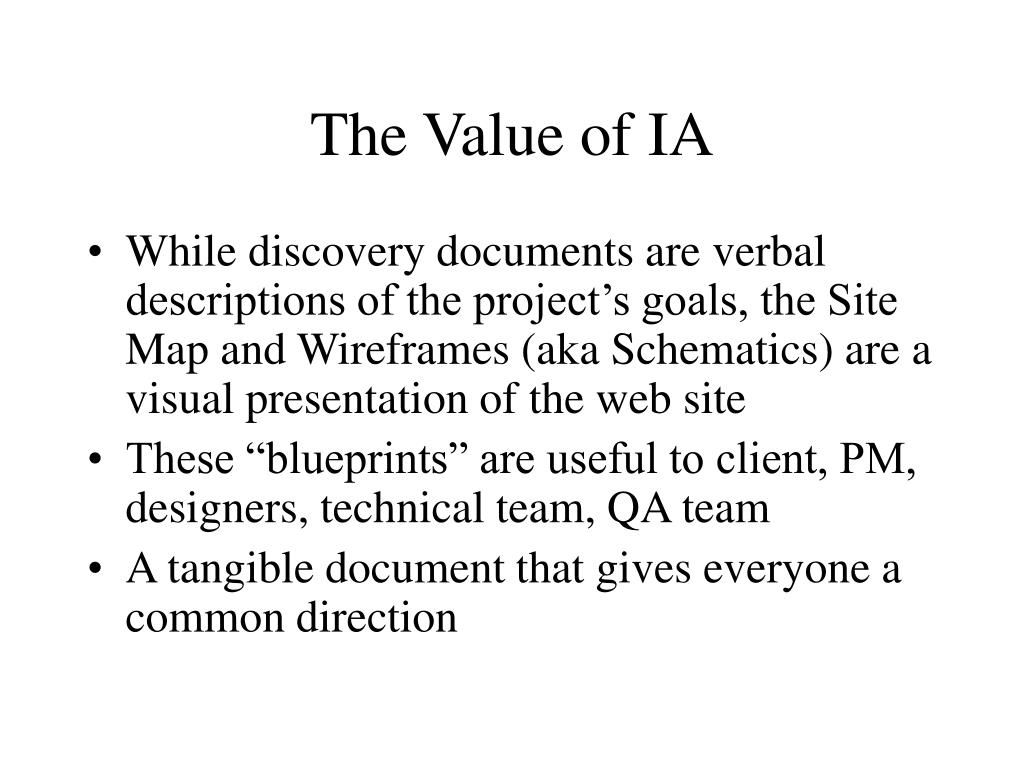 The Value of IA

• While discovery documents are verbal descriptions of the project’s goals, the Site Map and Wireframes (aka Schematics) are a visual presentation of the web site
• These “blueprints” are useful to client, PM, designers, technical team, QA team
• A tangible document that gives everyone a common direction